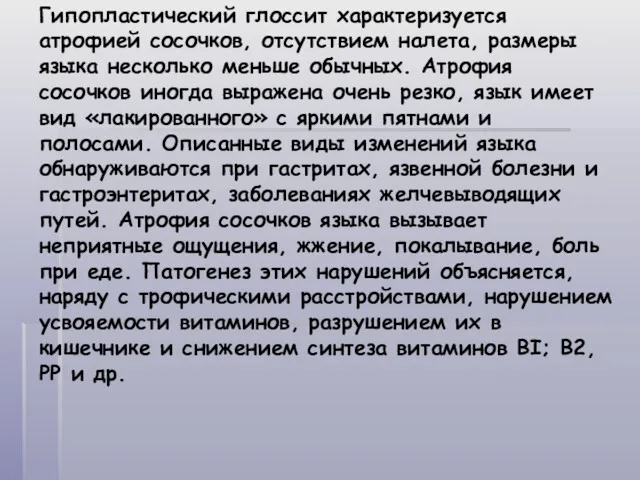 Гипопластический глоссит характеризуется атрофией сосочков, отсутствием налета, размеры языка несколько меньше обычных. Атрофия сосочков иногда выражена очень резко, язык имеет вид «лакированного» с яркими пятнами и полосами. Описанные виды изменений языка обнаруживаются при гастритах, язвенной болезни и гастроэнтеритах, заболеваниях желчевыводящих путей. Атрофия сосочков языка вызывает неприятные ощущения, жжение, покалывание, боль при еде. Патогенез этих нарушений объясняется, наряду с трофическими расстройствами, нарушением усвояемости витаминов, разрушением их в кишечнике и снижением синтеза витаминов BI; B2, PP и др.